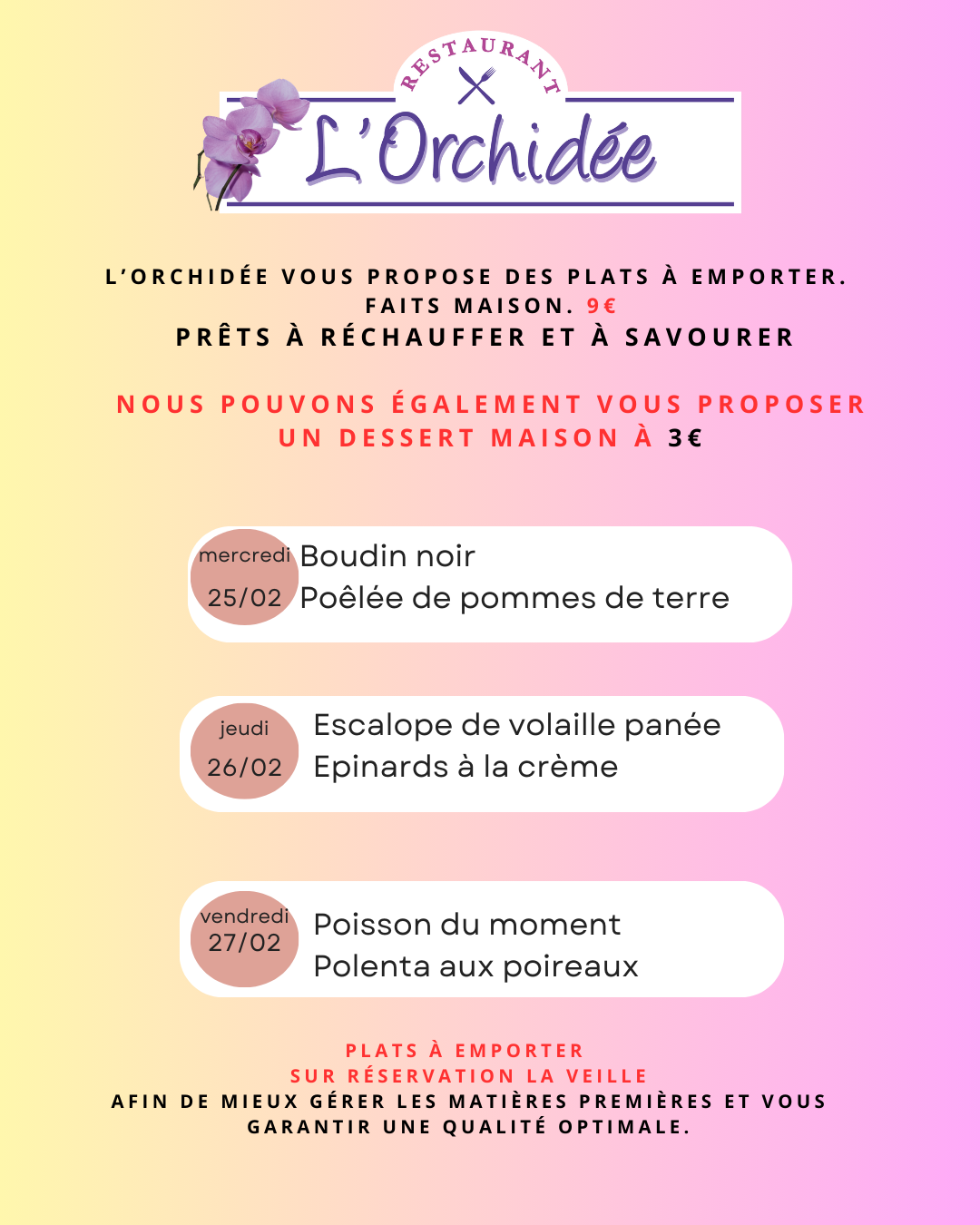 RESTAURANT
L'Orchidée

L'ORCHIDÉE VOUS PROPOSE DES PLATS À EMPORTER.
FAITS MAISON. 9€
PRÊTS À RÉCHAUFFER ET À SAVOURER

NOUS POUVONS ÉGALEMENT VOUS PROPOSER UN DESSERT MAISON À 3€

mercredi 25/02 Boudin noir
Poêlée de pommes de terre

jeudi 26/02 Escalope de volaille panée
Epinards à la crème

vendredi 27/02 Poisson du moment
Polenta aux poireaux

PLATS À EMPORTER
SUR RÉSERVATION LA VEILLE
AFIN DE MIEUX GÉRER LES MATIÈRES PREMIÈRES ET VOUS GARANTIR UNE QUALITÉ OPTIMALE.